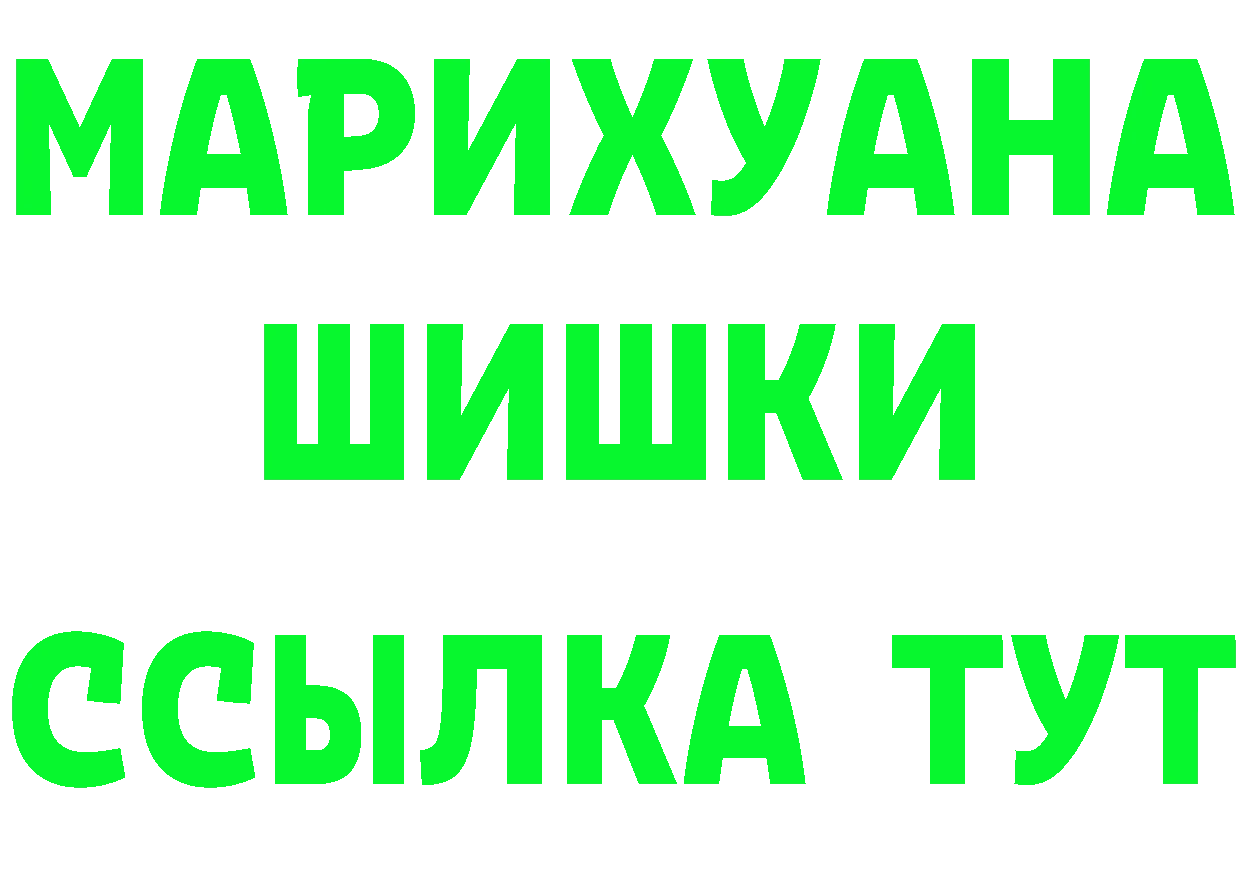 МАРИХУАНА
ШИШКИ
ССЫЛКА ТУТ